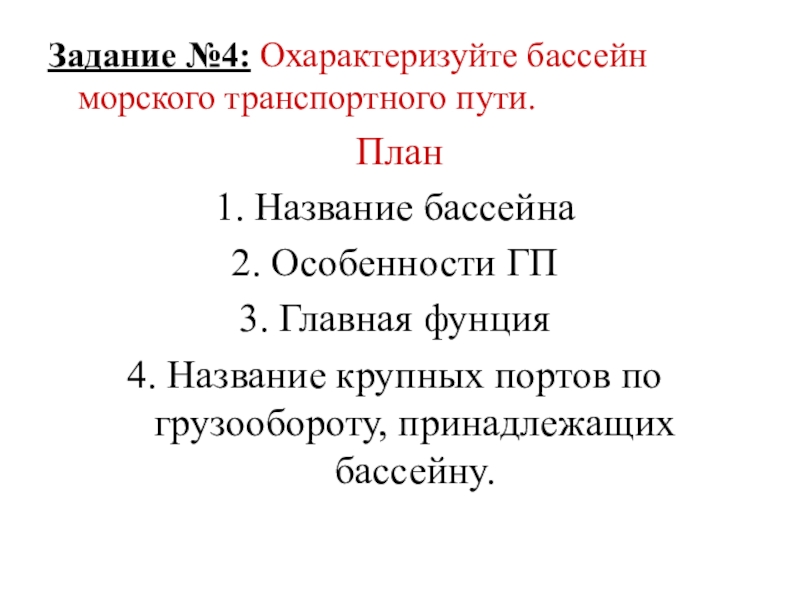 Задание №4: Охарактеризуйте бассейн морского транспортного пути.

План

1. Название бассейна

2. Особенности ГП

3. Главная фунция

4. Название крупных портов по грузообороту, принадлежащих бассейну.